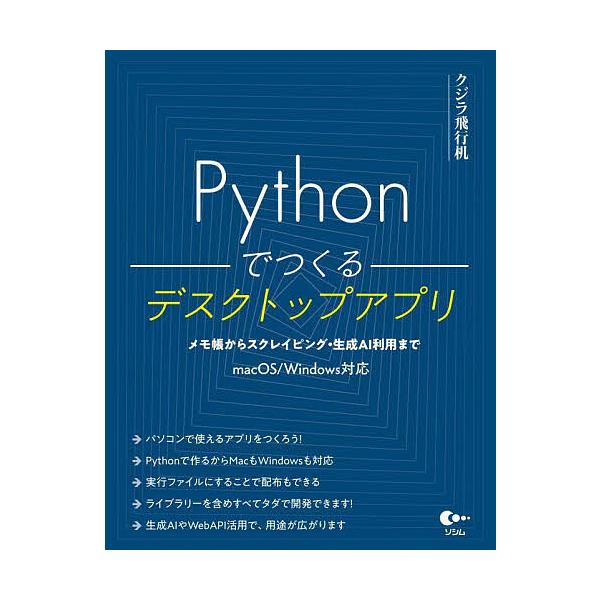 クジラ飛行机

Python
でつくる
デスクトップアプリ

メモ帳からスクレイピング・生成AI利用まで
macOS/Windows対応

パソコンで使えるアプリをつくろう!
Pythonで作るからMacもWindowsも対応
実行ファイルにすることで配布もできる
ライブラリーを含めすべてタダで開発できます!
生成AIやWebAPI活用で、用途が広がります

ソシム